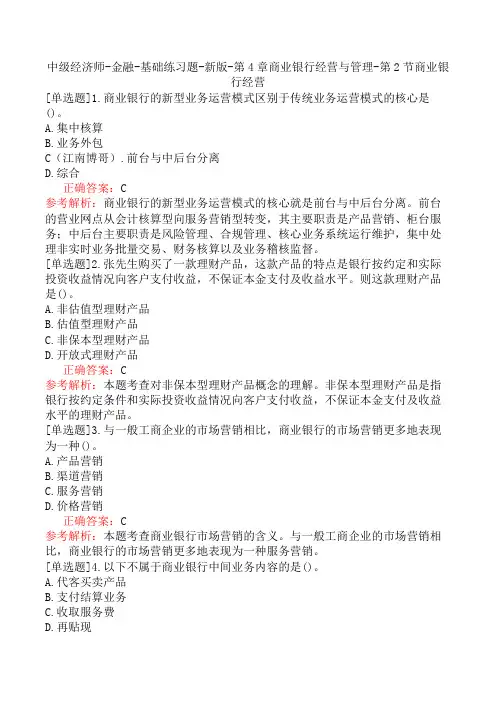 中级经济师-金融-基础练习题-新版-第4章商业银行经营与管理-第2节商业银行经营

[单选题]1.商业银行的新型业务运营模式区别于传统业务运营模式的核心是()。
A.集中核算
B.业务外包
C（江南博哥）.前台与中后台分离
D.综合

正确答案：C
参考解析：商业银行的新型业务运营模式的核心就是前台与中后台分离。前台的营业网点从会计核算型向服务营销型转变，其主要职责是产品营销、柜台服务；中后台主要职责是风险管理、合规管理、核心业务系统运行维护，集中处理非实时业务批量交易、财务核算以及业务稽核监督。

[单选题]2.张先生购买了一款理财产品，这款产品的特点是银行按约定和实际投资收益情况向客户支付收益，不保证本金支付及收益水平。则这款理财产品是()。
A.非估值型理财产品
B.估值型理财产品
C.非保本型理财产品
D.开放式理财产品

正确答案：C
参考解析：本题考查对非保本型理财产品概念的理解。非保本型理财产品是指银行按约定条件和实际投资收益情况向客户支付收益，不保证本金支付及收益水平的理财产品。

[单选题]3.与一般工商企业的市场营销相比，商业银行的市场营销更多地表现为一种()。
A.产品营销
B.渠道营销
C.服务营销
D.价格营销

正确答案：C
参考解析：本题考查商业银行市场营销的含义。与一般工商企业的市场营销相比，商业银行的市场营销更多地表现为一种服务营销。

[单选题]4.以下不属于商业银行中间业务内容的是()。
A.代客买卖产品
B.支付结算业务
C.收取服务费
D.再贴现